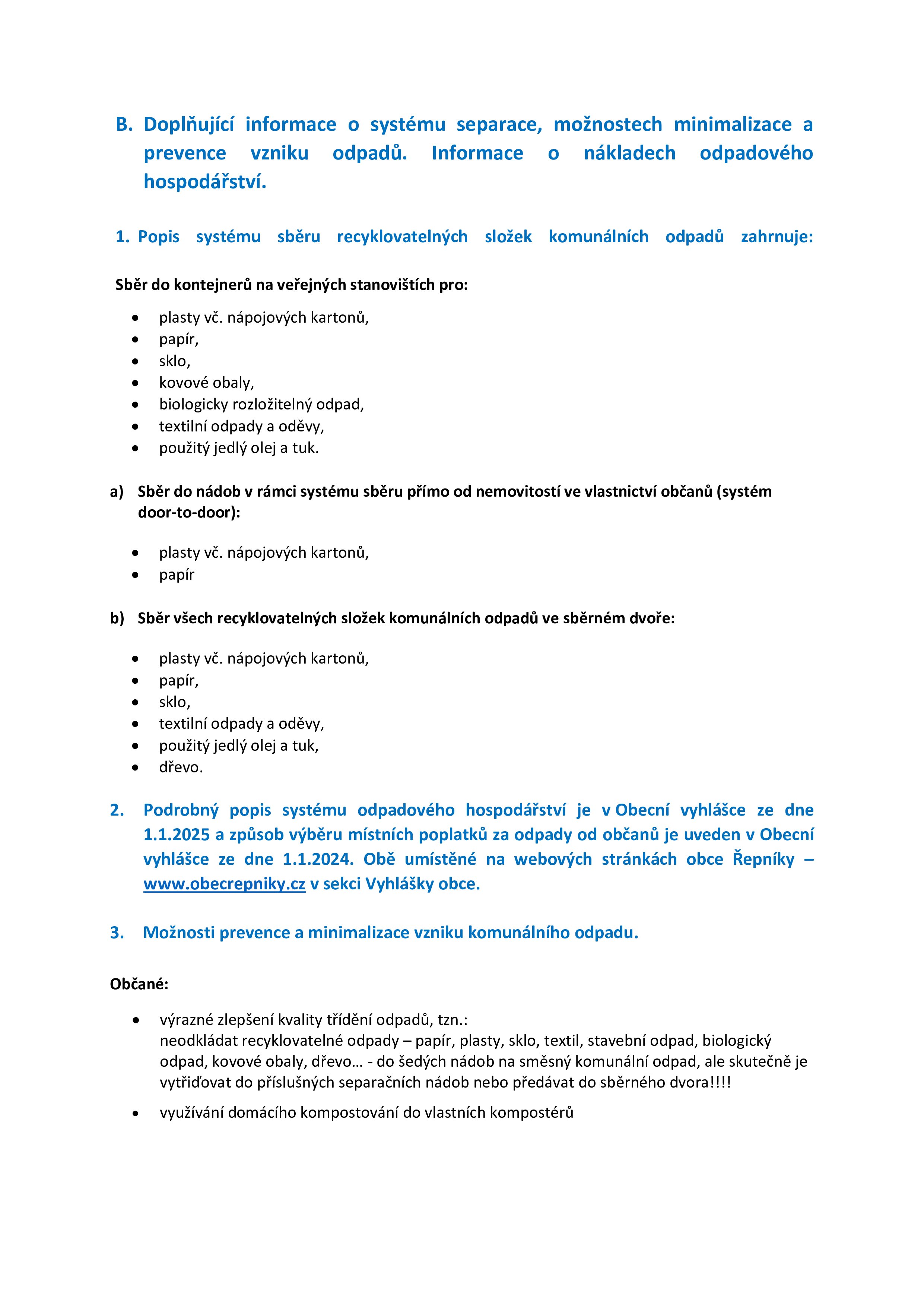 B. Doplňující informace o systému separace, možnostech minimalizace a prevence vzniku odpadů. Informace o nákladech odpadového hospodářství.

1. Popis systému sběru recyklovatelných složek komunálních odpadů zahrnuje:

Sběr do kontejnerů na veřejných stanovištích pro:

• plasty vč. nápojových kartonů,
• papír,
• sklo,
• kovové obaly,
• biologicky rozložitelný odpad,
• textilní odpady a oděvy,
• použitý jedlý olej a tuk.

a) Sběr do nádob v rámci systému sběru přímo od nemovitostí ve vlastnictví občanů (systém door-to-door):

• plasty vč. nápojových kartonů,
• papír

b) Sběr všech recyklovatelných složek komunálních odpadů ve sběrném dvoře:

• plasty vč. nápojových kartonů,
• papír,
• sklo,
• textilní odpady a oděvy,
• použitý jedlý olej a tuk,
• dřevo.

2. Podrobný popis systému odpadového hospodářství je v Obecní vyhlášce ze dne 1.1.2025 a způsob výběru místních poplatků za odpady od občanů je uveden v Obecní vyhlášce ze dne 1.1.2024. Obě umístěné na webových stránkách obce Řepníky – www.obecrepniky.cz v sekci Vyhlášky obce.

3. Možnosti prevence a minimalizace vzniku komunálního odpadu.

Občané:

• výrazné zlepšení kvality třídění odpadů, tzn.:
neodkládat recyklovatelné odpady – papír, plasty, sklo, textil, stavební odpad, biologický odpad, kovové obaly, dřevo… - do šedých nádob na směsný komunální odpad, ale skutečně je vytřiďovat do příslušných separačních nádob nebo předávat do sběrného dvora!!!!

• využívání domácího kompostování do vlastních kompostérů